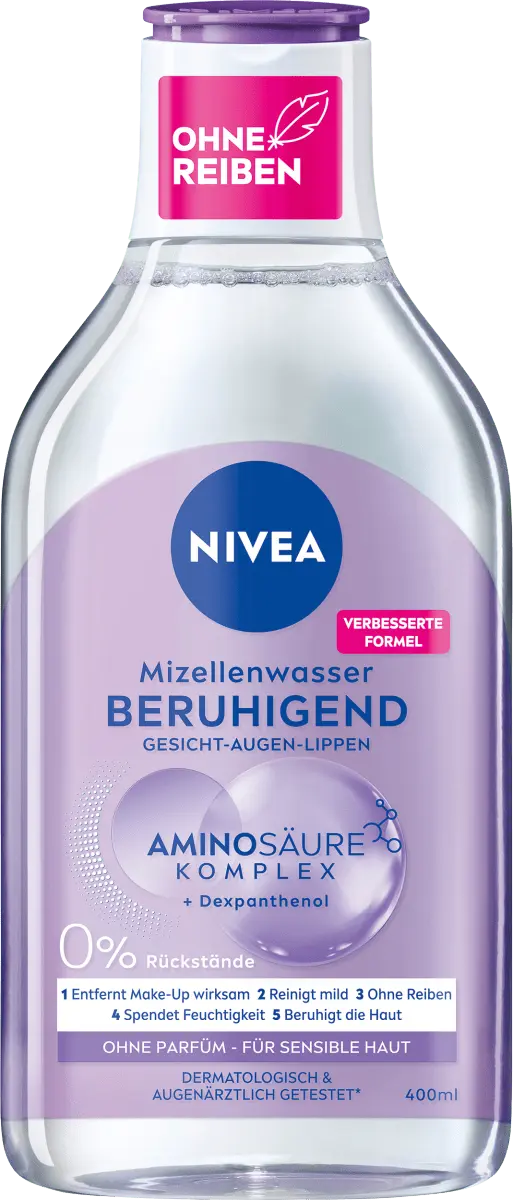 OHNE REIBEN

NIVEA

VERBESSERTE FORMEL

Mizellenwasser
BERUHIGEND
GESICHT-AUGEN-LIPPEN

AMINOSÄURE KOMPLEX
+ Dexpanthenol

0% Rückstände

1 Entfernt Make-Up wirksam 2 Reinigt mild 3 Ohne Reiben
4 Spendet Feuchtigkeit 5 Beruhigt die Haut

OHNE PARFÜM - FÜR SENSIBLE HAUT

DERMATOLOGISCH & AUGENÄRZTLICH GETESTET*

400ml